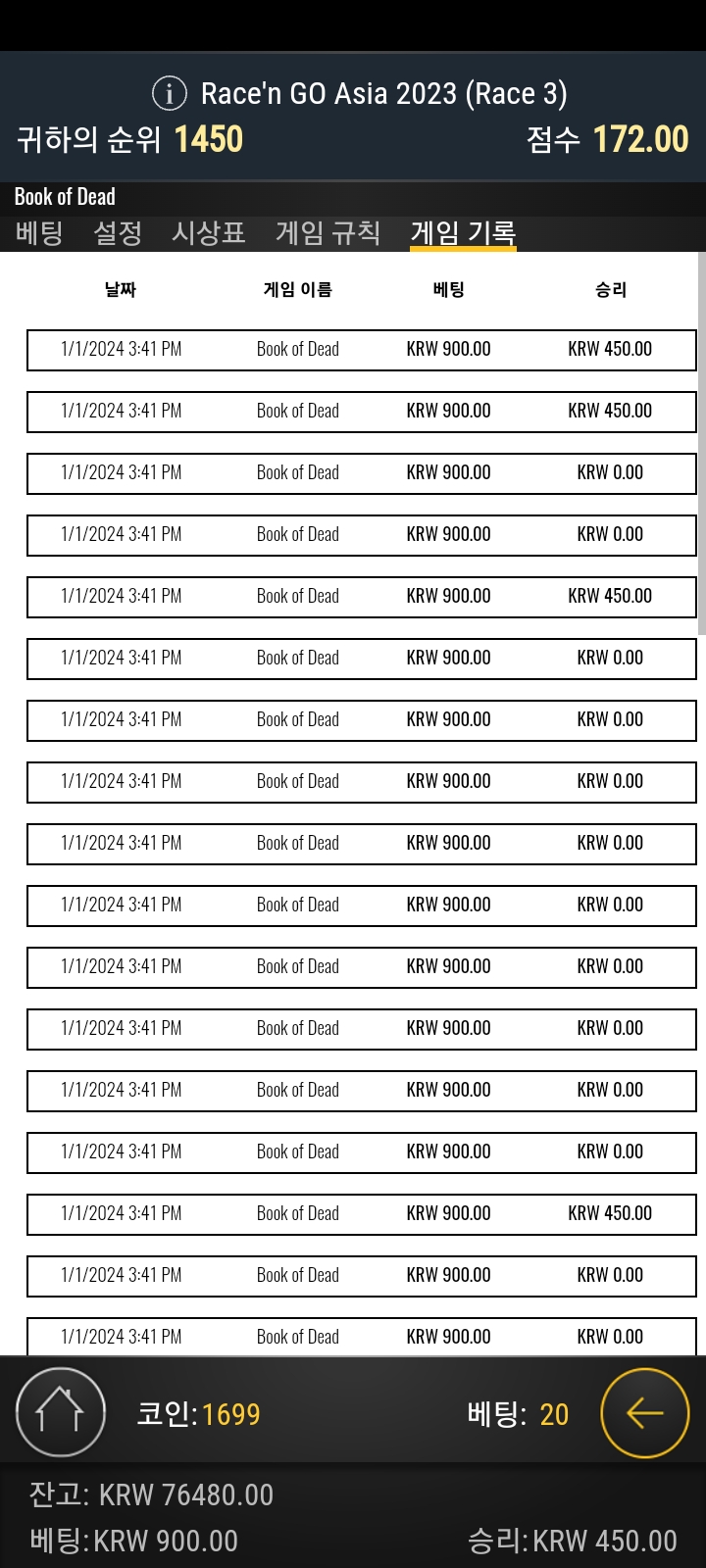 Race'n GO Asia 2023 (Race 3)
귀하의 순위 1450 점수 172.00

Book of Dead
베팅 설정 시상표 게임 규칙 게임 기록

| 날짜 | 게임 이름 | 베팅 | 승리 |
|---|---|---|---|
| 1/1/2024 3:41 PM | Book of Dead | KRW 900.00 | KRW 450.00 |
| 1/1/2024 3:41 PM | Book of Dead | KRW 900.00 | KRW 450.00 |
| 1/1/2024 3:41 PM | Book of Dead | KRW 900.00 | KRW 0.00 |
| 1/1/2024 3:41 PM | Book of Dead | KRW 900.00 | KRW 0.00 |
| 1/1/2024 3:41 PM | Book of Dead | KRW 900.00 | KRW 450.00 |
| 1/1/2024 3:41 PM | Book of Dead | KRW 900.00 | KRW 0.00 |
| 1/1/2024 3:41 PM | Book of Dead | KRW 900.00 | KRW 0.00 |
| 1/1/2024 3:41 PM | Book of Dead | KRW 900.00 | KRW 0.00 |
| 1/1/2024 3:41 PM | Book of Dead | KRW 900.00 | KRW 0.00 |
| 1/1/2024 3:41 PM | Book of Dead | KRW 900.00 | KRW 0.00 |
| 1/1/2024 3:41 PM | Book of Dead | KRW 900.00 | KRW 0.00 |
| 1/1/2024 3:41 PM | Book of Dead | KRW 900.00 | KRW 0.00 |
| 1/1/2024 3:41 PM | Book of Dead | KRW 900.00 | KRW 0.00 |
| 1/1/2024 3:41 PM | Book of Dead | KRW 900.00 | KRW 0.00 |
| 1/1/2024 3:41 PM | Book of Dead | KRW 900.00 | KRW 450.00 |
| 1/1/2024 3:41 PM | Book of Dead | KRW 900.00 | KRW 0.00 |
| 1/1/2024 3:41 PM | Book of Dead | KRW 900.00 | KRW 0.00 |

코인:1699 베팅: 20
잔고: KRW 76480.00
베팅:KRW 900.00 승리:KRW 450.00